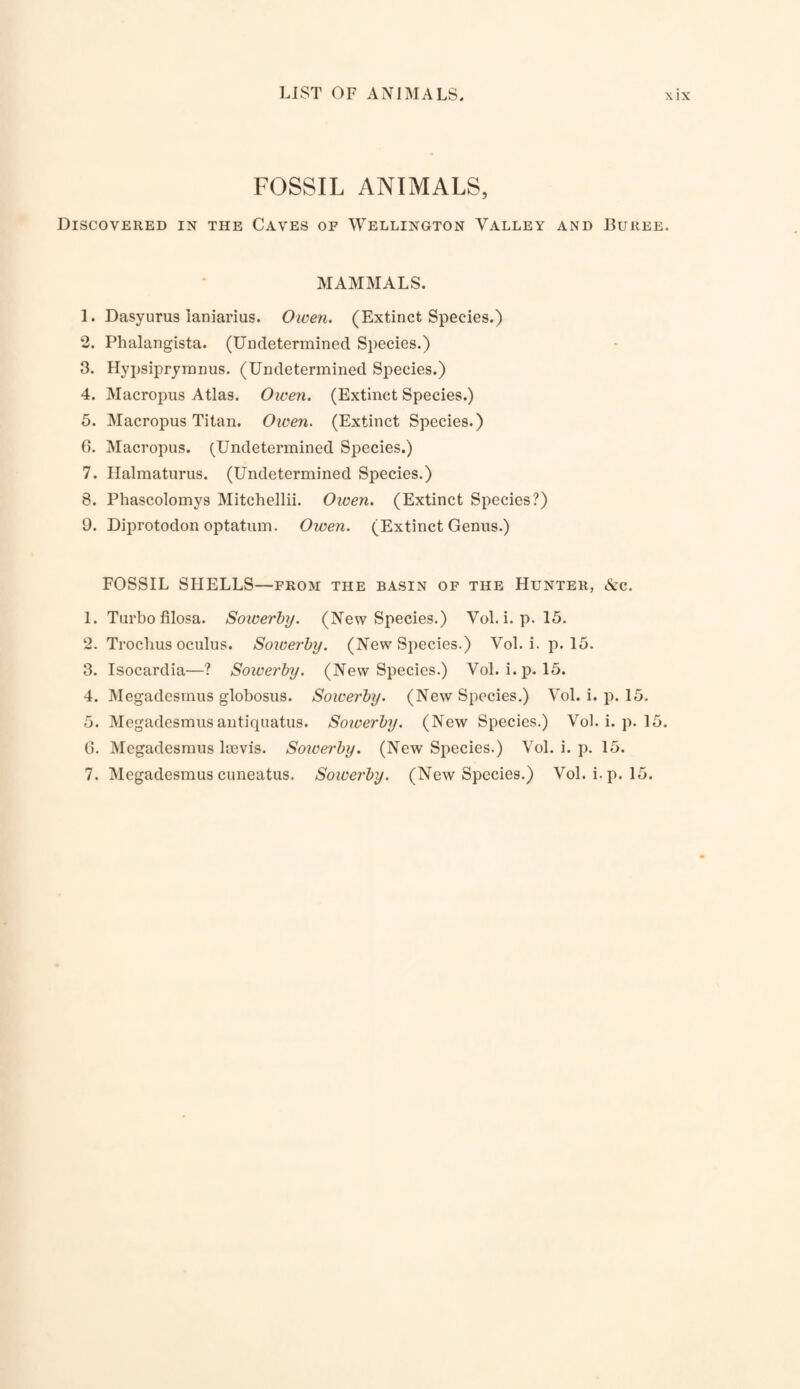 LIST OF ANIMALS. xix

FOSSIL ANIMALS,

Discovered in the Caves of Wellington Valley and Buree.

MAMMALS.

1. Dasyurus laniarius. Owen. (Extinct Species.)
2. Phalangista. (Undetermined Species.)
3. Hypsiprymnus. (Undetermined Species.)
4. Macropus Atlas. Owen. (Extinct Species.)
5. Macropus Titan. Owen. (Extinct Species.)
6. Macropus. (Undetermined Species.)
7. Halmaturus. (Undetermined Species.)
8. Phascolomys Mitchellii. Owen. (Extinct Species?)
9. Diprotodon optatum. Owen. (Extinct Genus.)

FOSSIL SHELLS—from the basin of the Hunter, &c.

1. Turbo filosa. Sowerby. (New Species.) Vol. i. p. 15.
2. Trochus oculus. Sowerby. (New Species.) Vol. i. p. 15.
3. Isocardia—? Sowerby. (New Species.) Vol. i. p. 15.
4. Megadesmus globosus. Sowerby. (New Species.) Vol. i. p. 15.
5. Megadesmus antiquatus. Sowerby. (New Species.) Vol. i. p. 15.
6. Megadesmus lævis. Sowerby. (New Species.) Vol. i. p. 15.
7. Megadesmus cuneatus. Sowerby. (New Species.) Vol. i. p. 15.